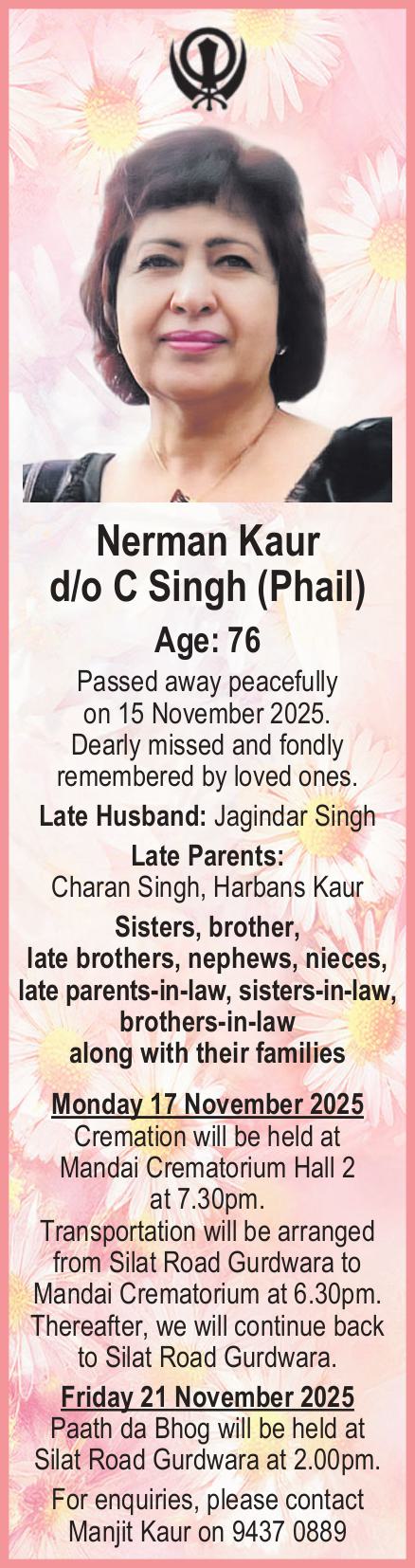 Nerman Kaur
d/o C Singh (Phail)

Age: 76

Passed away peacefully on 15 November 2025. Dearly missed and fondly remembered by loved ones.

Late Husband: Jagindar Singh

Late Parents:
Charan Singh, Harbans Kaur

Sisters, brother, late brothers, nephews, nieces, late parents-in-law, sisters-in-law, brothers-in-law along with their families

Monday 17 November 2025
Cremation will be held at Mandai Crematorium Hall 2 at 7.30pm. Transportation will be arranged from Silat Road Gurdwara to Mandai Crematorium at 6.30pm. Thereafter, we will continue back to Silat Road Gurdwara.

Friday 21 November 2025
Paath da Bhog will be held at Silat Road Gurdwara at 2.00pm.

For enquiries, please contact Manjit Kaur on 9437 0889